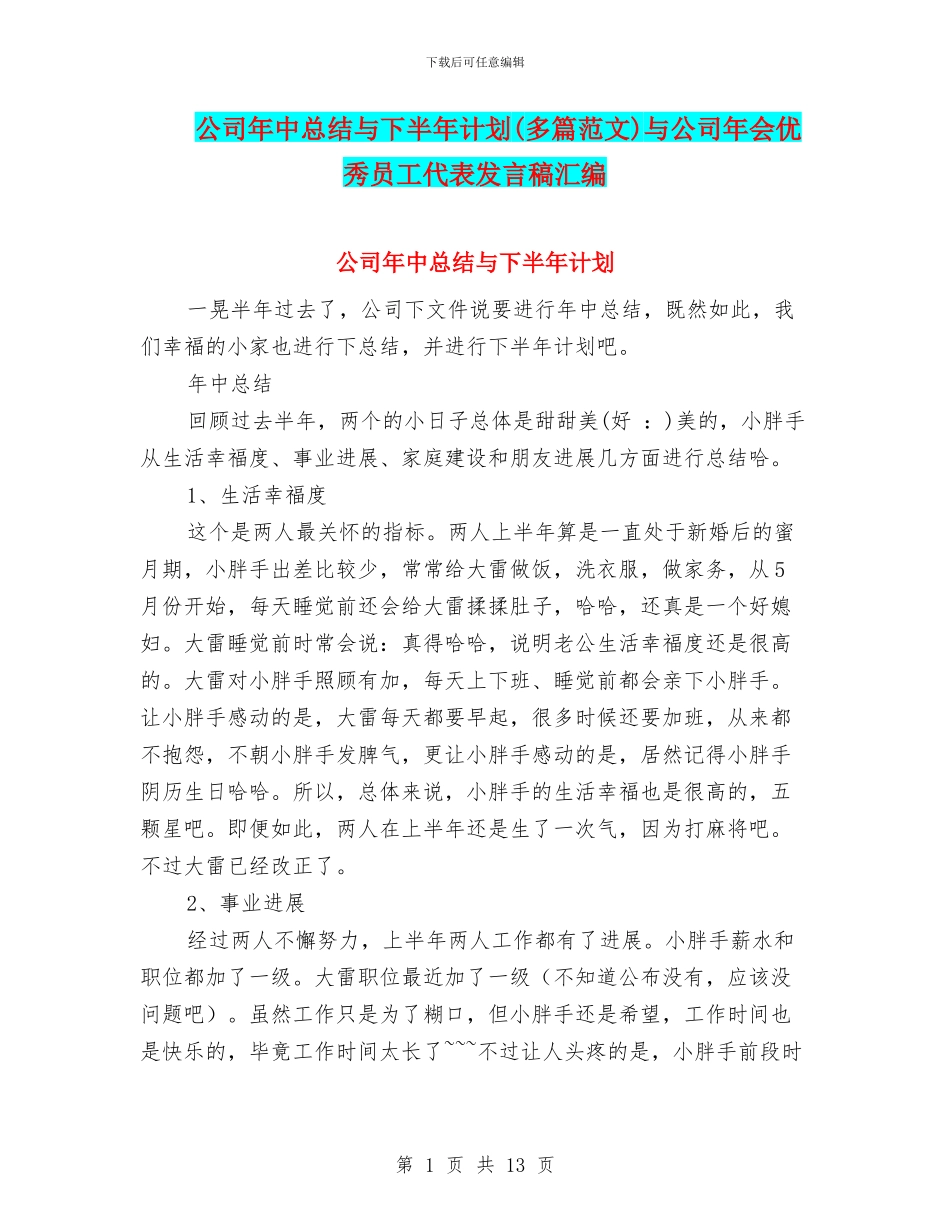 下载后可任意编辑

公司年中总结与下半年计划(多篇范文)与公司年会优秀员工代表发言稿汇编

公司年中总结与下半年计划

一晃半年过去了，公司下文件说要进行年中总结，既然如此，我们幸福的小家也进行下总结，并进行下半年计划吧。

年中总结

回顾过去半年，两个的小日子总体是甜甜美(好 ：)美的，小胖手从生活幸福度、事业进展、家庭建设和朋友进展几方面进行总结哈。

1、生活幸福度

这个是两人最关怀的指标。两人上半年算是一直处于新婚后的蜜月期，小胖手出差比较少，常常给大雷做饭，洗衣服，做家务，从5月份开始，每天睡觉前还会给大雷揉揉肚子，哈哈，还真是一个好媳妇。大雷睡觉前时常会说：真得哈哈，说明老公生活幸福度还是很高的。大雷对小胖手照顾有加，每天上下班、睡觉前都会亲下小胖手。让小胖手感动的是，大雷每天都要早起，很多时候还要加班，从来都不抱怨，不朝小胖手发脾气，更让小胖手感动的是，居然记得小胖手阴历生日哈哈。所以，总体来说，小胖手的生活幸福也是很高的，五颗星吧。即便如此，两人在上半年还是生了一次气，因为打麻将吧。不过大雷已经改正了。

2、事业进展

经过两人不懈努力，上半年两人工作都有了进展。小胖手薪水和职位都加了一级。大雷职位最近加了一级（不知道公布没有，应该没问题吧）。虽然工作只是为了糊口，但小胖手还是希望，工作时间也是快乐的，毕竟工作时间太长了~~~不过让人头疼的是，小胖手前段时

第 1 页 共 13 页